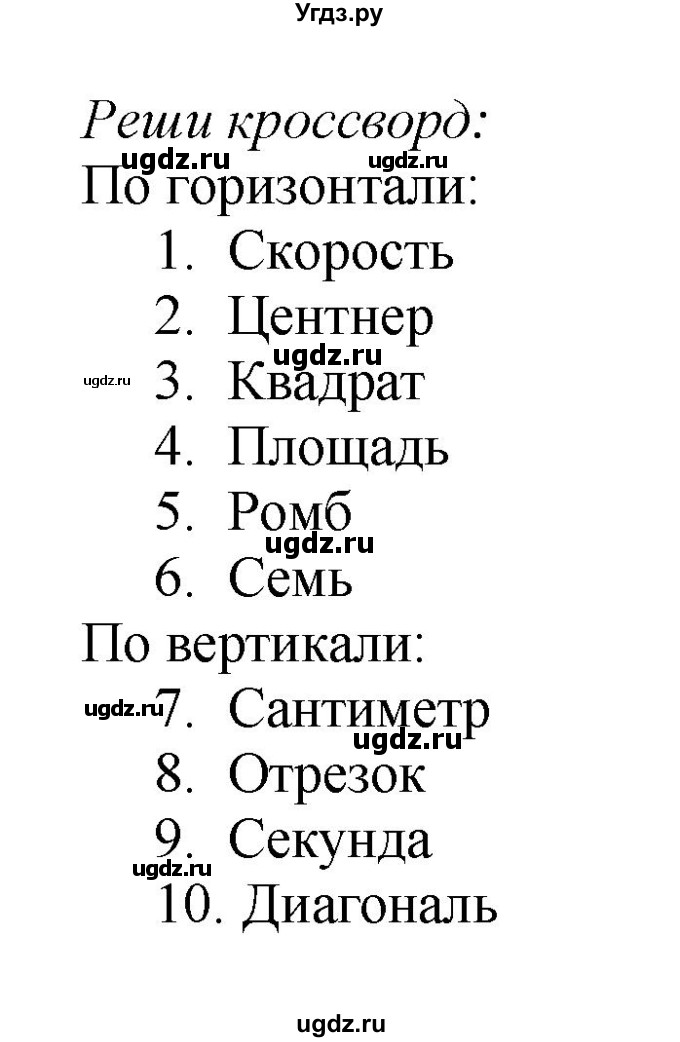 Угдз.ру

Реши кроссворд:

ugdz.ru ugdz.ru

По горизонтали:

1. Скорость
2. Центнер
ugdz.ru
ugdz.ru 3. Квадрат
4. Площадь
5. Ромб
ugdz.ru
6. Семь

По вертикали:

ugdz.ru 7. Сантиметр
ugdz.ru
8. Отрезок
9. Секунда
ugdz.ru
10. Диагональ

ugdz.ru